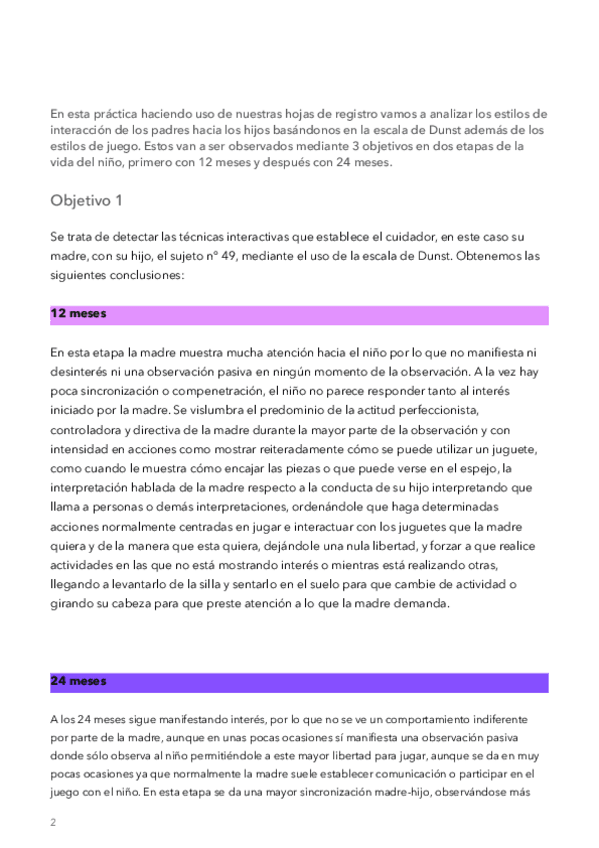 En esta práctica haciendo uso de nuestras hojas de registro vamos a analizar los estilos de interacción de los padres hacia los hijos basándonos en la escala de Dunst además de los estilos de juego. Estos van a ser observados mediante 3 objetivos en dos etapas de la vida del niño, primero con 12 meses y después con 24 meses.

Objetivo 1

Se trata de detectar las técnicas interactivas que establece el cuidador, en este caso su madre, con su hijo, el sujeto nº 49, mediante el uso de la escala de Dunst. Obtenemos las siguientes conclusiones:

12 meses

En esta etapa la madre muestra mucha atención hacia el niño por lo que no manifiesta ni desinterés ni una observación pasiva en ningún momento de la observación. A la vez hay poca sincronización o compenetración, el niño no parece responder tanto al interés iniciado por la madre. Se vislumbra el predominio de la actitud perfeccionista, controladora y directiva de la madre durante la mayor parte de la observación y con intensidad en acciones como mostrar reiteradamente cómo se puede utilizar un juguete, como cuando le muestra cómo encajar las piezas o que puede verse en el espejo, la interpretación hablada de la madre respecto a la conducta de su hijo interpretando que llama a personas o demás interpretaciones, ordenándole que haga determinadas acciones normalmente centradas en jugar e interactuar con los juguetes que la madre quiera y de la manera que esta quiera, dejándole una nula libertad, y forzar a que realice actividades en las que no está mostrando interés o mientras está realizando otras, llegando a levantarlo de la silla y sentarlo en el suelo para que cambie de actividad o girando su cabeza para que preste atención a lo que la madre demanda.

24 meses

A los 24 meses sigue manifestando interés, por lo que no se ve un comportamiento indiferente por parte de la madre, aunque en unas pocas ocasiones sí manifiesta una observación pasiva donde sólo observa al niño permitiéndole a este mayor libertad para jugar, aunque se da en muy pocas ocasiones ya que normalmente la madre suele establecer comunicación o participar en el juego con el niño. En esta etapa se da una mayor sincronización madre-hijo, observándose más

2